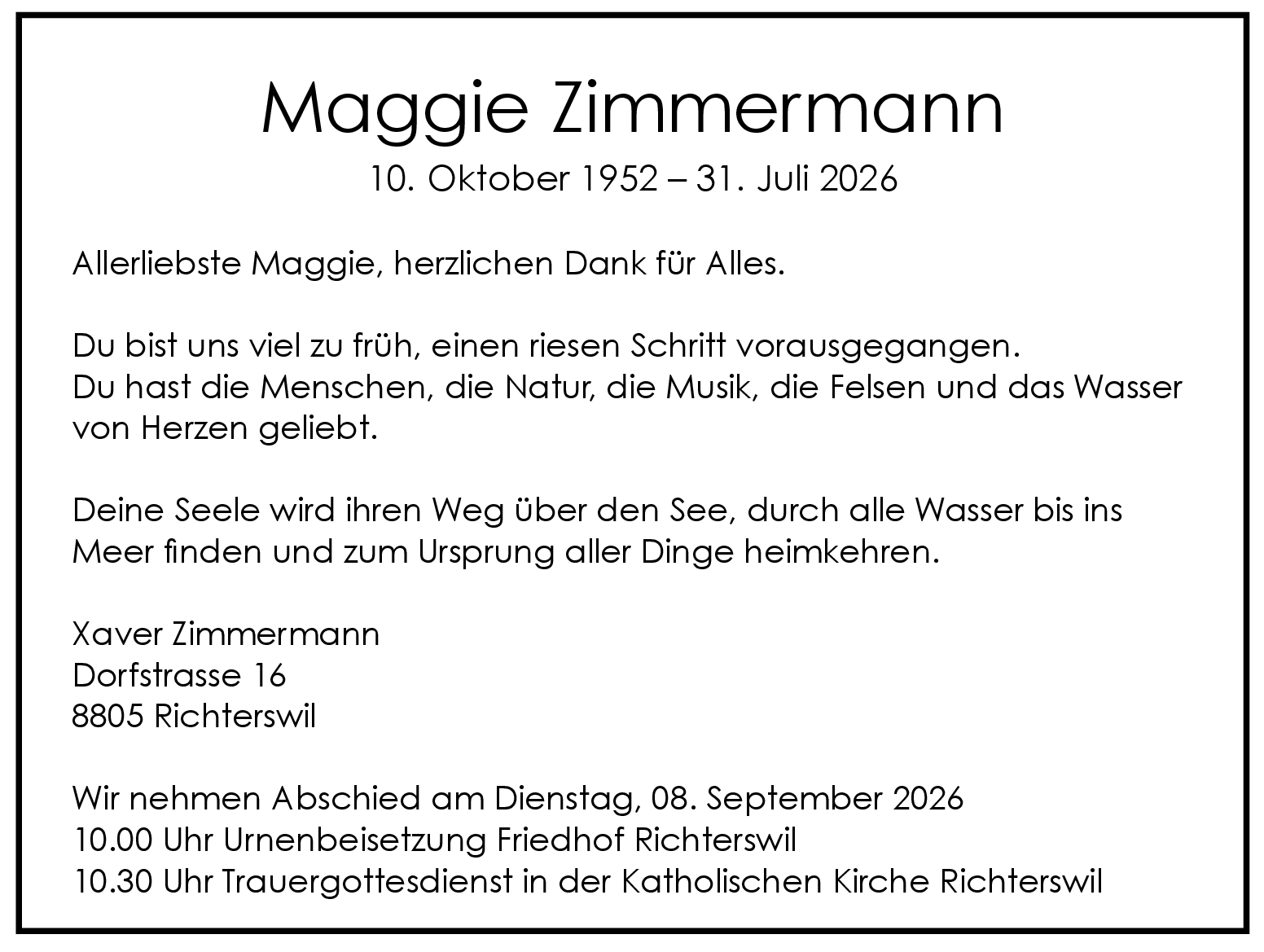 Maggie Zimmermann
10. Oktober 1952 – 31. Juli 2026

Allerliebste Maggie, herzlichen Dank für Alles.

Du bist uns viel zu früh, einen riesen Schritt vorausgegangen.
Du hast die Menschen, die Natur, die Musik, die Felsen und das Wasser von Herzen geliebt.

Deine Seele wird ihren Weg über den See, durch alle Wasser bis ins Meer finden und zum Ursprung aller Dinge heimkehren.

Xaver Zimmermann
Dorfstrasse 16
8805 Richterswil

Wir nehmen Abschied am Dienstag, 08. September 2026
10.00 Uhr Urnenbeisetzung Friedhof Richterswil
10.30 Uhr Trauergottesdienst in der Katholischen Kirche Richterswil